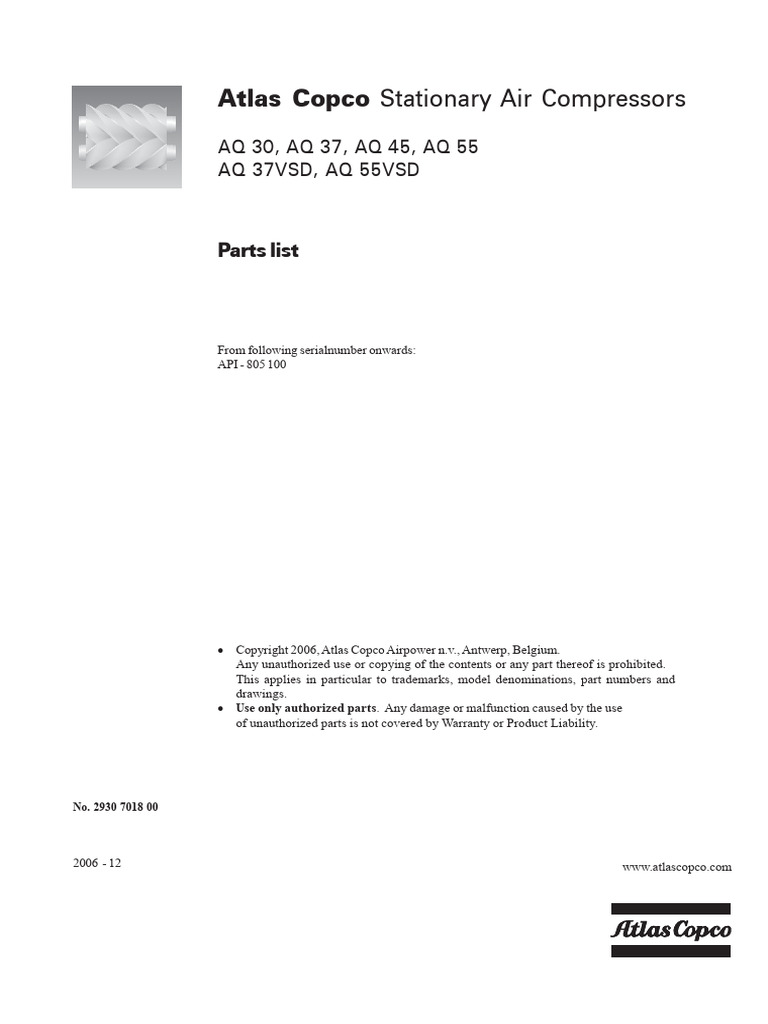 Atlas Copco Stationary Air Compressors

AQ 30, AQ 37, AQ 45, AQ 55
AQ 37VSD, AQ 55VSD

Parts list

From following serialnumber onwards:
API - 805 100

• Copyright 2006, Atlas Copco Airpower n.v., Antwerp, Belgium.
Any unauthorized use or copying of the contents or any part thereof is prohibited. This applies in particular to trademarks, model denominations, part numbers and drawings.
• Use only authorized parts. Any damage or malfunction caused by the use of unauthorized parts is not covered by Warranty or Product Liability.

No. 2930 7018 00

2006 - 12

www.atlascopco.com

Atlas Copco